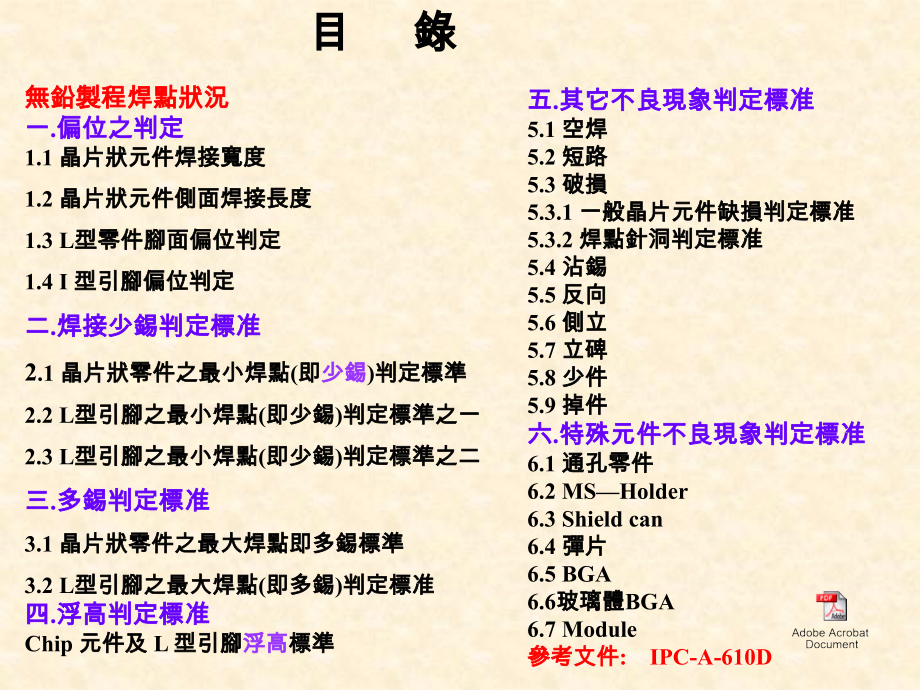 目 錄

無鉛製程焊點狀況
一.偏位之判定
1.1 晶片狀元件焊接寬度

1.2 晶片狀元件側面焊接長度

1.3 L型零件腳面偏位判定

1.4 I 型引腳偏位判定

二.焊接少錫判定標准

2.1 晶片狀零件之最小焊點(即少錫)判定標準

2.2 L型引腳之最小焊點(即少錫)判定標準之一

2.3 L型引腳之最小焊點(即少錫)判定標準之二

三.多錫判定標准

3.1 晶片狀零件之最大焊點即多錫標準

3.2 L型引腳之最大焊點(即多錫)判定標准
四.浮高判定標准
Chip 元件及 L 型引腳浮高標準

五.其它不良現象判定標准
5.1 空焊
5.2 短路
5.3 破損
5.3.1 一般晶片元件缺損判定標准
5.3.2 焊點針洞判定標准
5.4 沾錫
5.5 反向
5.6 側立
5.7 立碑
5.8 少件
5.9 掉件
六.特殊元件不良現象判定標准
6.1 通孔零件
6.2 MS—Holder
6.3 Shield can
6.4 彈片
6.5 BGA
6.6玻璃體BGA
6.7 Module
參考文件: IPC-A-610D

PDF
Adobe Acrobat Document